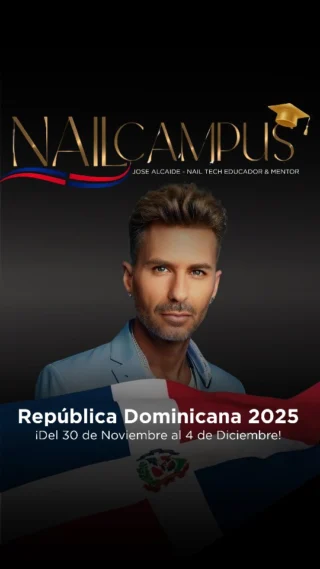 NAILCAMPUS
JOSE ALCAIDE - NAIL TECH EDUCADOR & MENTOR

República Dominicana 2025
¡Del 30 de Noviembre al 4 de Diciembre!